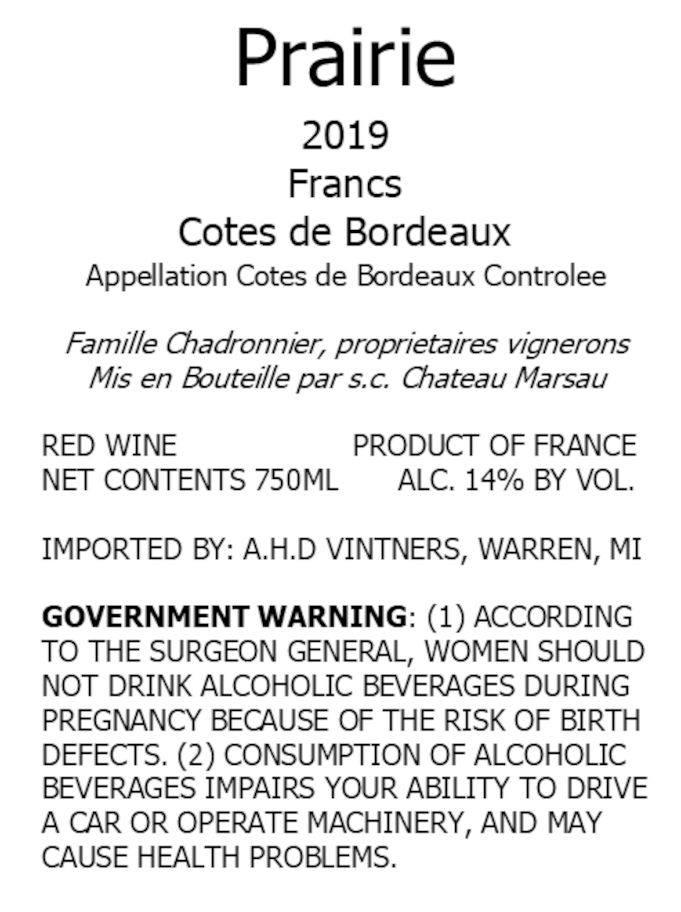 Prairie

2019

Francs

Cotes de Bordeaux

Appellation Cotes de Bordeaux Controlee

Famille Chadronnier, proprietaires vignerons
Mis en Bouteille par s.c. Chateau Marsau

RED WINE PRODUCT OF FRANCE
NET CONTENTS 750ML ALC. 14% BY VOL.

IMPORTED BY: A.H.D VINTNERS, WARREN, MI

GOVERNMENT WARNING: (1) ACCORDING TO THE SURGEON GENERAL, WOMEN SHOULD NOT DRINK ALCOHOLIC BEVERAGES DURING PREGNANCY BECAUSE OF THE RISK OF BIRTH DEFECTS. (2) CONSUMPTION OF ALCOHOLIC BEVERAGES IMPAIRS YOUR ABILITY TO DRIVE A CAR OR OPERATE MACHINERY, AND MAY CAUSE HEALTH PROBLEMS.